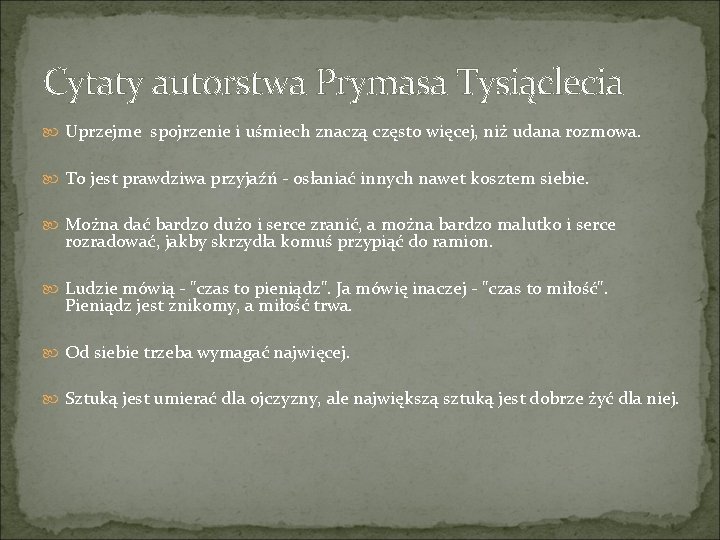 Cytaty autorstwa Prymasa Tysiąclecia

Uprzejme spojrzenie i uśmiech znaczą często więcej, niż udana rozmowa.

To jest prawdziwa przyjaźń - osłaniać innych nawet kosztem siebie.

Można dać bardzo dużo i serce zranić, a można bardzo malutko i serce rozradować, jakby skrzydła komuś przypiąć do ramion.

Ludzie mówią - "czas to pieniądz". Ja mówię inaczej - "czas to miłość". Pieniądz jest znikomy, a miłość trwa.

Od siebie trzeba wymagać najwięcej.

Sztuką jest umierać dla ojczyzny, ale największą sztuką jest dobrze żyć dla niej.